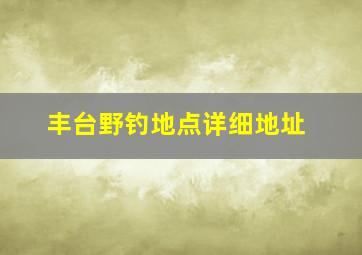 丰台野钓地点详细地址